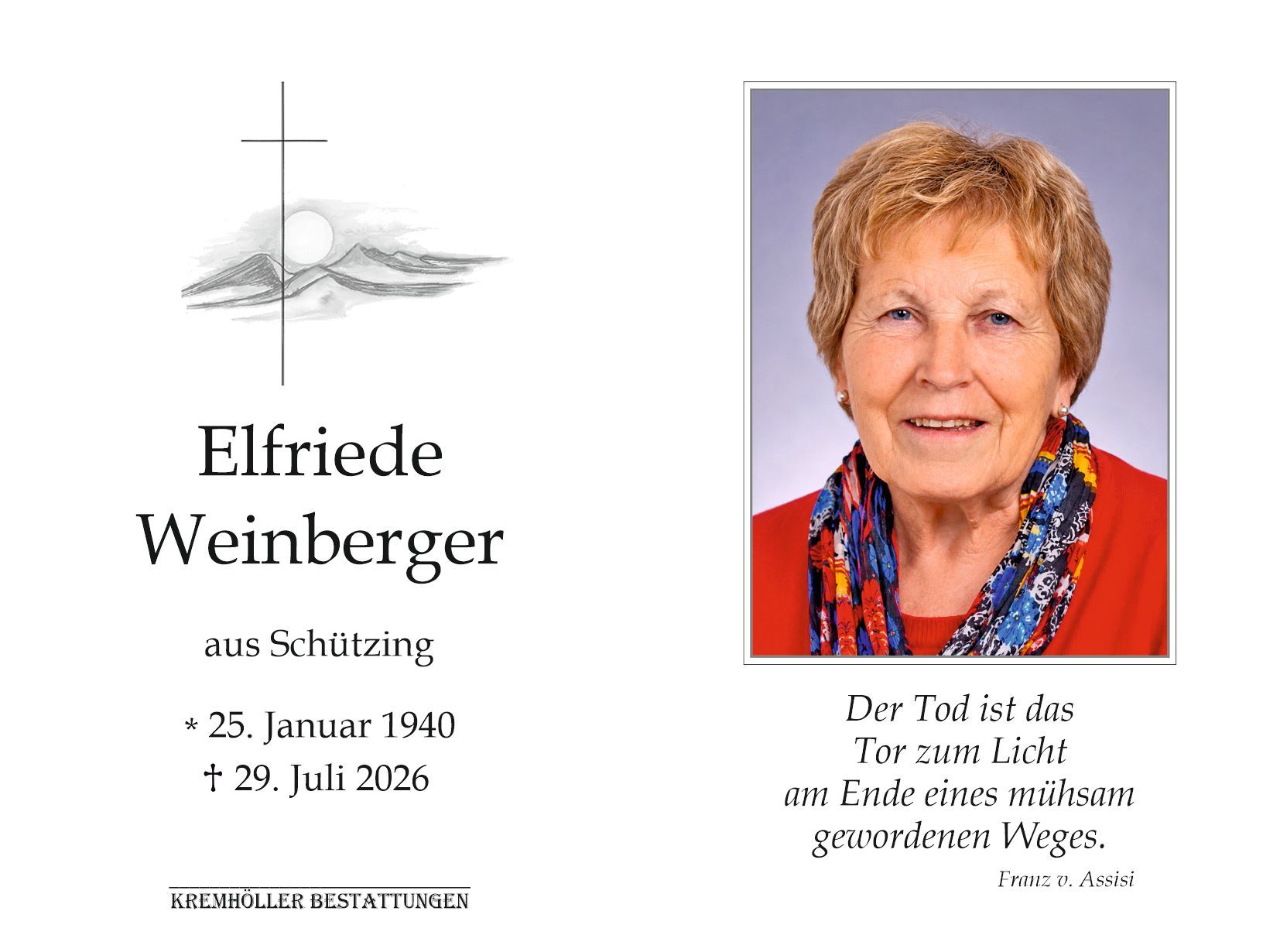 Elfriede Weinberger

aus Schützing

* 25. Januar 1940
† 29. Juli 2026

KREMHÖLLER BESTATTUNGEN

Der Tod ist das
Tor zum Licht
am Ende eines mühsam
gewordenen Weges.

Franz v. Assisi